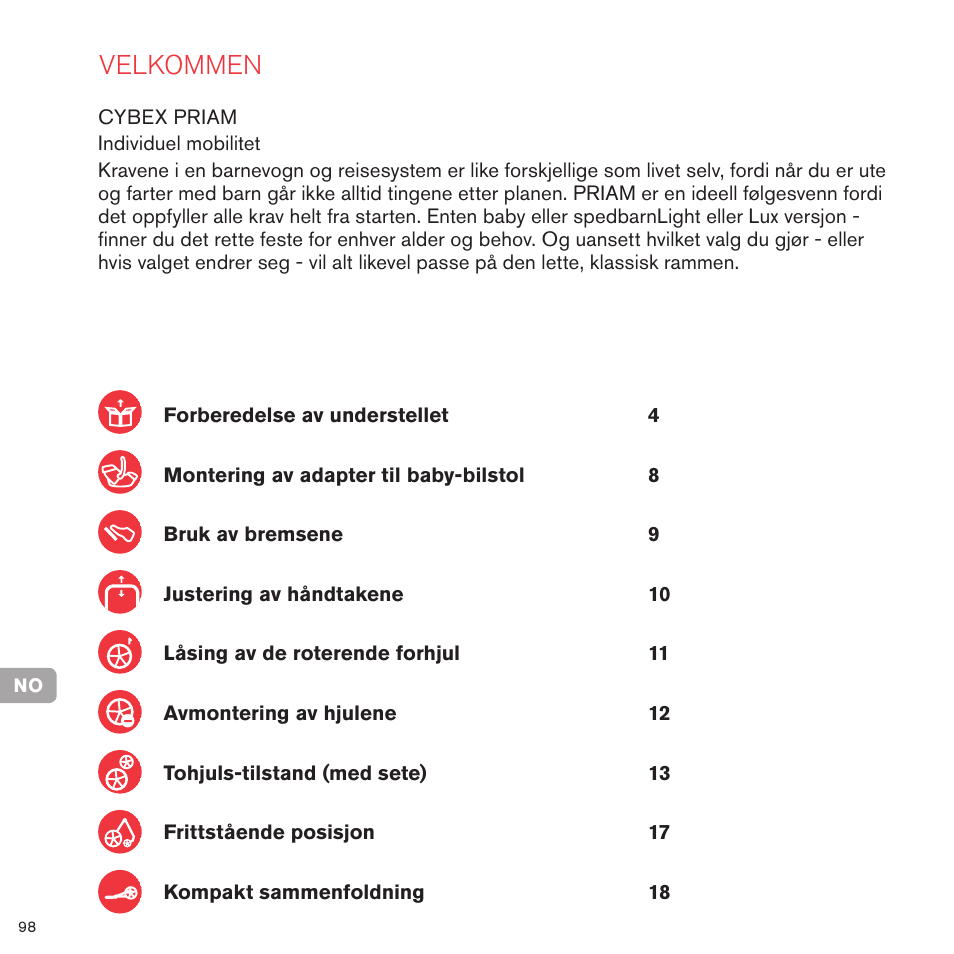 VELKOMMEN

CYBEX PRIAM
Individuel mobilitet

Kravene i en barnevogn og reisesystem er like forskjellige som livet selv, fordi når du er ute og farter med barn går ikke alltid tingene etter planen. PRIAM er en ideell følgesvenn fordi det oppfyller alle krav helt fra starten. Enten baby eller spedbarnLight eller Lux versjon - finner du det rette feste for enhver alder og behov. Og uansett hvilket valg du gjør - eller hvis valget endrer seg - vil alt likevel passe på den lette, klassisk rammen.

| | |
|---|---|
| Forberedelse av understellet | 4 |
| Montering av adapter til baby-bilstol | 8 |
| Bruk av bremsene | 9 |
| Justering av håndtakene | 10 |
| Låsing av de roterende forhjul | 11 |
| Avmontering av hjulene | 12 |
| Tohjuls-tilstand (med sete) | 13 |
| Frittstående posisjon | 17 |
| Kompakt sammenfoldning | 18 |

NO

98